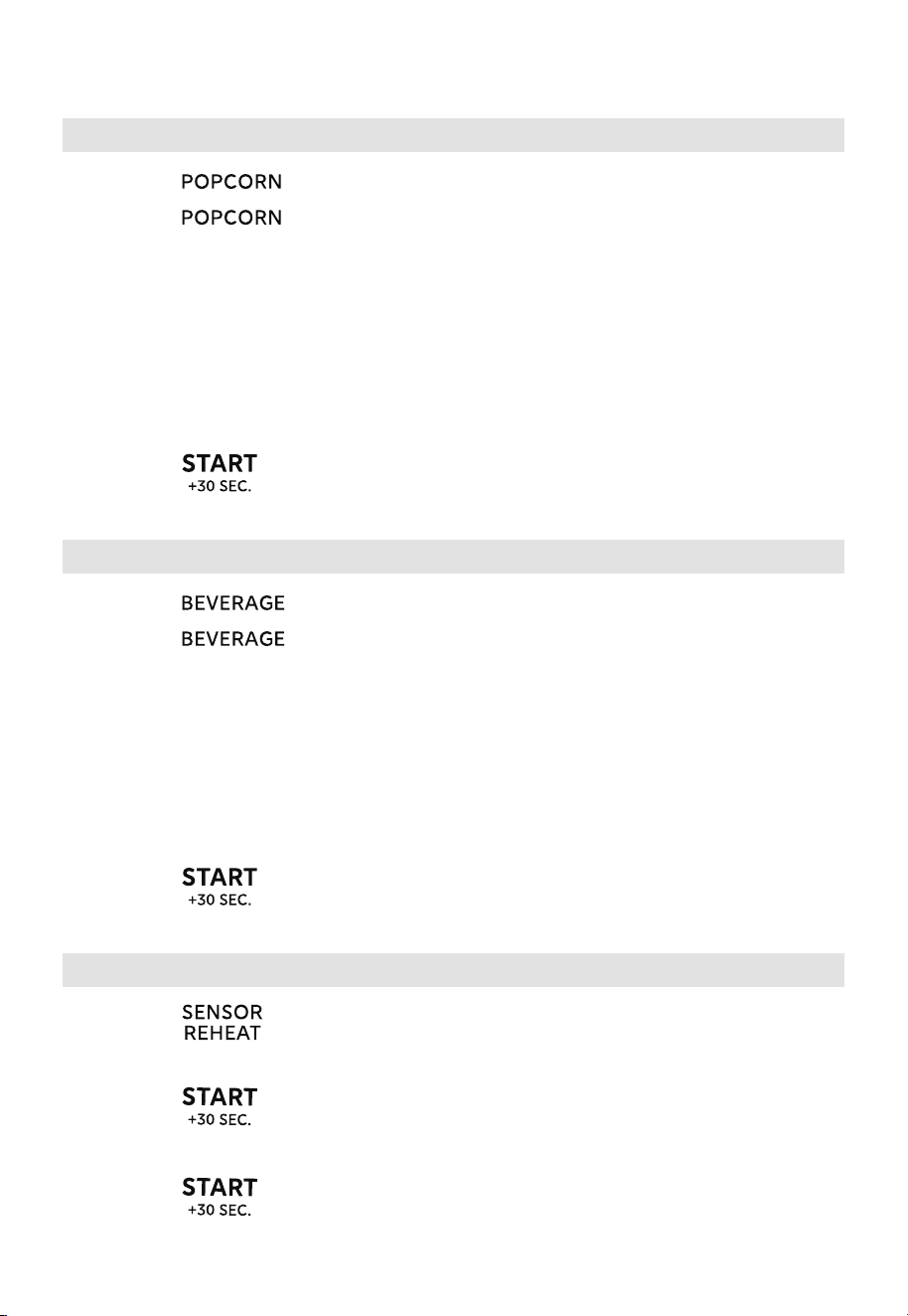 POPCORN

POPCORN

START
+30 SEC.

BEVERAGE

BEVERAGE

START
+30 SEC.

SENSOR
REHEAT

START
+30 SEC.

START
+30 SEC.